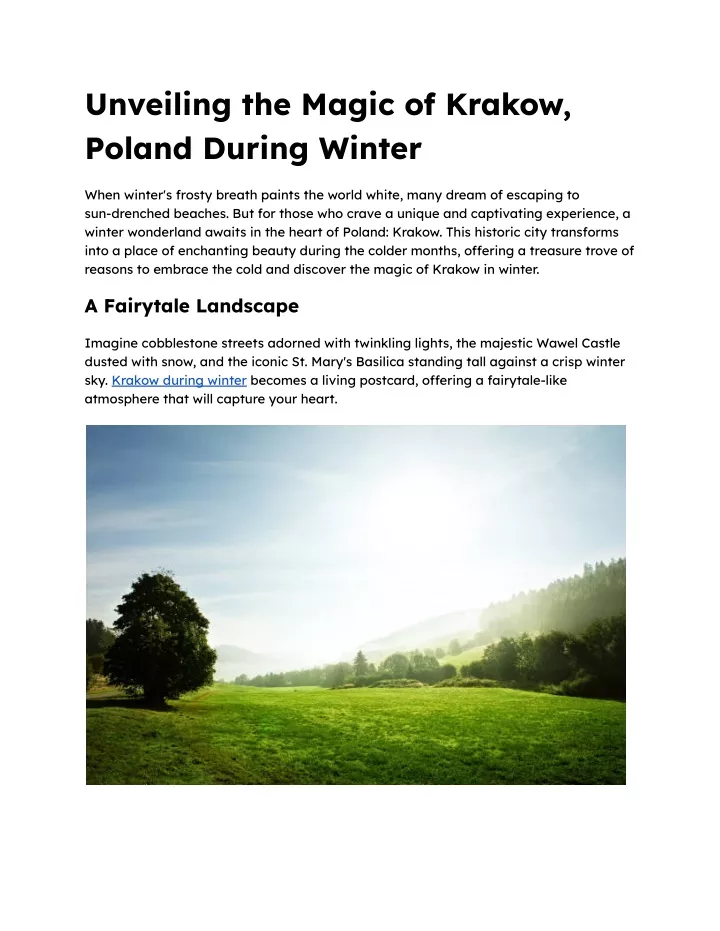 Unveiling the Magic of Krakow, Poland During Winter

When winter's frosty breath paints the world white, many dream of escaping to sun-drenched beaches. But for those who crave a unique and captivating experience, a winter wonderland awaits in the heart of Poland: Krakow. This historic city transforms into a place of enchanting beauty during the colder months, offering a treasure trove of reasons to embrace the cold and discover the magic of Krakow in winter.

A Fairytale Landscape

Imagine cobblestone streets adorned with twinkling lights, the majestic Wawel Castle dusted with snow, and the iconic St. Mary's Basilica standing tall against a crisp winter sky. Krakow during winter becomes a living postcard, offering a fairytale-like atmosphere that will capture your heart.